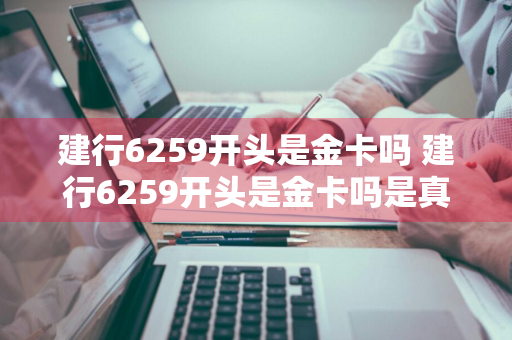 建行6259开头是金卡吗 建行6259开头是金卡吗是真